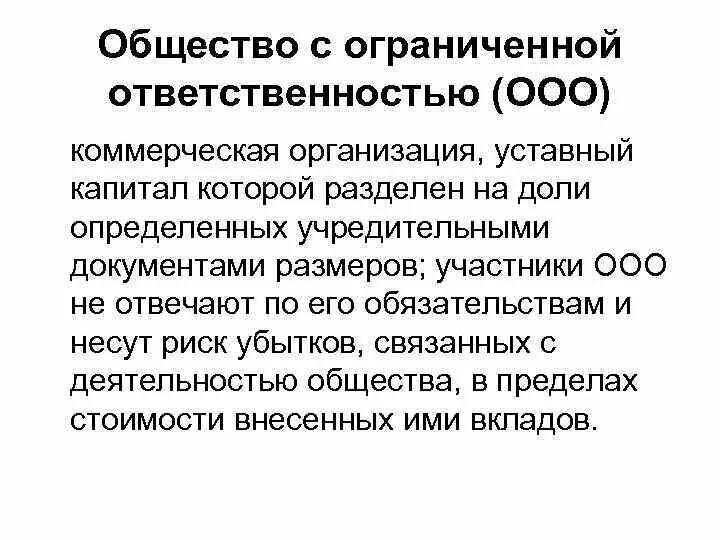 Общество с ограниченной ответственностью (ООО)

коммерческая организация, уставный капитал которой разделен на доли определенных учредительными документами размеров; участники ООО не отвечают по его обязательствам и несут риск убытков, связанных с деятельностью общества, в пределах стоимости внесенных ими вкладов.